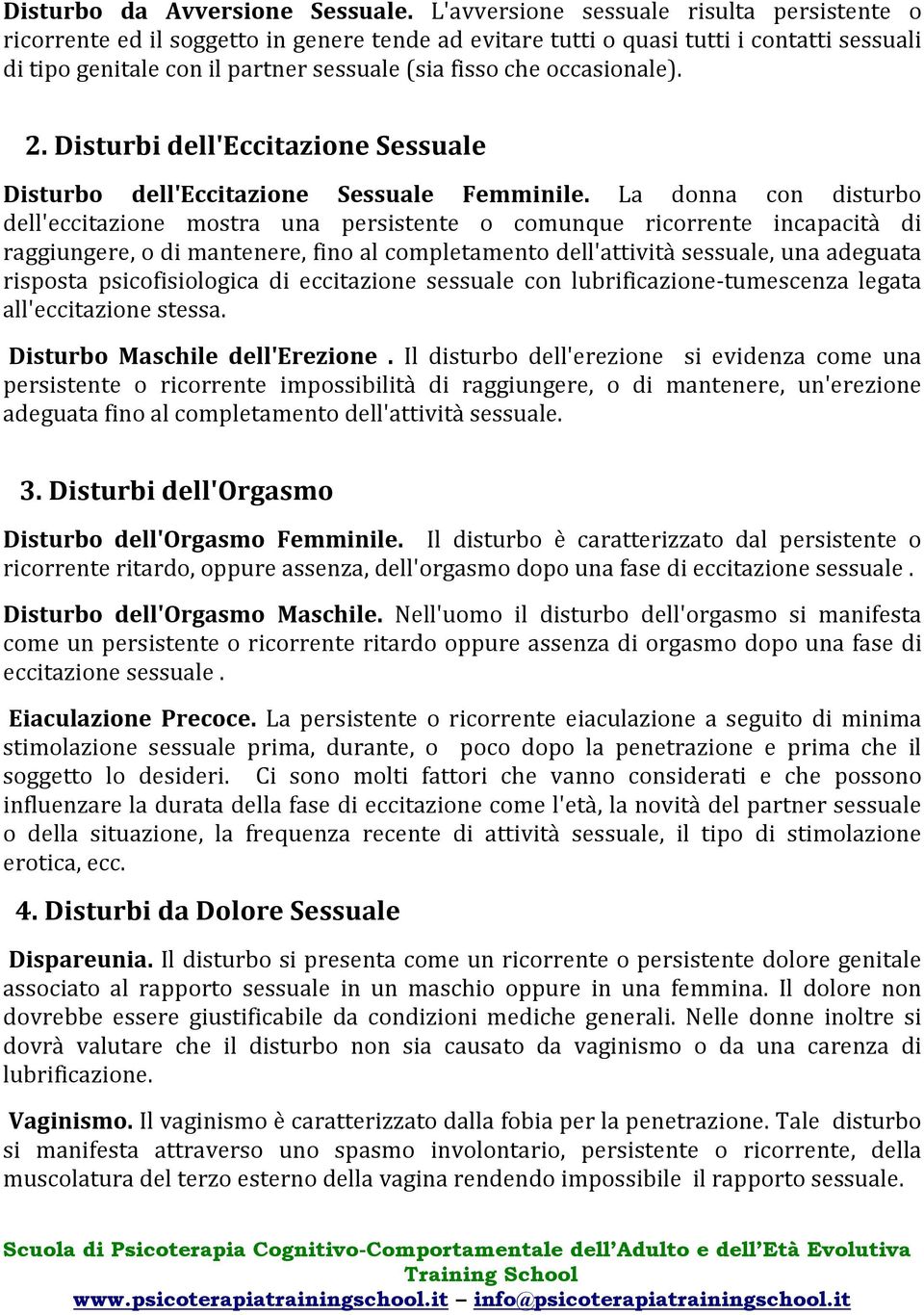 Disturbo da Avversione Sessuale. L'avversione sessuale risulta persistente o ricorrente ed il soggetto in genere tende ad evitare tutti o quasi tutti i contatti sessuali di tipo genitale con il partner sessuale (sia fisso che occasionale).

2. Disturbi dell'Eccitazione Sessuale

Disturbo dell'Eccitazione Sessuale Femminile. La donna con disturbo dell'eccitazione mostra una persistente o comunque ricorrente incapacità di raggiungere, o di mantenere, fino al completamento dell'attività sessuale, una adeguata risposta psicofisiologica di eccitazione sessuale con lubrificazione-tumescenza legata all'eccitazione stessa.

Disturbo Maschile dell'Erezione . Il disturbo dell'erezione si evidenza come una persistente o ricorrente impossibilità di raggiungere, o di mantenere, un'erezione adeguata fino al completamento dell'attività sessuale.

3. Disturbi dell'Orgasmo

Disturbo dell'Orgasmo Femminile. Il disturbo è caratterizzato dal persistente o ricorrente ritardo, oppure assenza, dell'orgasmo dopo una fase di eccitazione sessuale .

Disturbo dell'Orgasmo Maschile. Nell'uomo il disturbo dell'orgasmo si manifesta come un persistente o ricorrente ritardo oppure assenza di orgasmo dopo una fase di eccitazione sessuale .

Eiaculazione Precoce. La persistente o ricorrente eiaculazione a seguito di minima stimolazione sessuale prima, durante, o poco dopo la penetrazione e prima che il soggetto lo desideri. Ci sono molti fattori che vanno considerati e che possono influenzare la durata della fase di eccitazione come l'età, la novità del partner sessuale o della situazione, la frequenza recente di attività sessuale, il tipo di stimolazione erotica, ecc.

4. Disturbi da Dolore Sessuale

Dispareunia. Il disturbo si presenta come un ricorrente o persistente dolore genitale associato al rapporto sessuale in un maschio oppure in una femmina. Il dolore non dovrebbe essere giustificabile da condizioni mediche generali. Nelle donne inoltre si dovrà valutare che il disturbo non sia causato da vaginismo o da una carenza di lubrificazione.

Vaginismo. Il vaginismo è caratterizzato dalla fobia per la penetrazione. Tale disturbo si manifesta attraverso uno spasmo involontario, persistente o ricorrente, della muscolatura del terzo esterno della vagina rendendo impossibile il rapporto sessuale.

Scuola di Psicoterapia Cognitivo-Comportamentale dell'Adulto e dell'Età Evolutiva
Training School
www.psicoterapiatrainingschool.it – info@psicoterapiatrainingschool.it